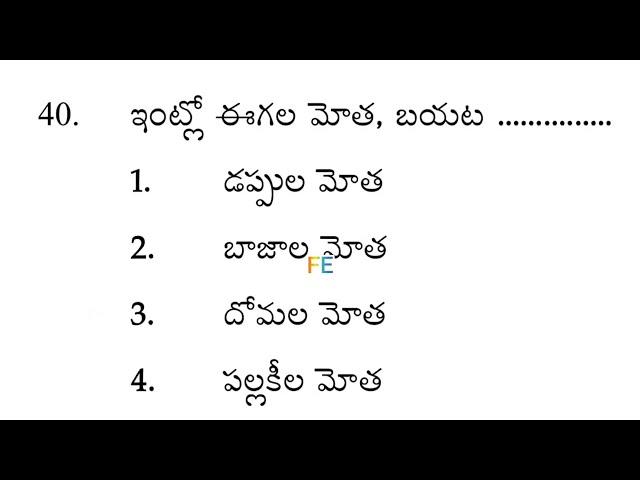 40. ఇంట్లో ఈగల మోత, బయట ...............

1. డప్పుల మోత

2. బాజాల మోత

FE

3. దోమల మోత

4. పల్లకీల మోత